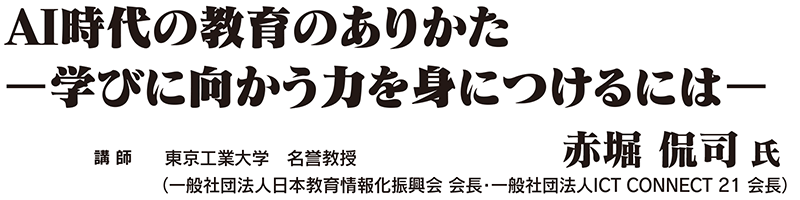 AI時代の教育のありかた
―学びに向かう力を身につけるには―

講師　東京工業大学　名誉教授　赤堀 侃司 氏
（一般社団法人日本教育情報化振興会 会長・一般社団法人ICT CONNECT 21 会長）